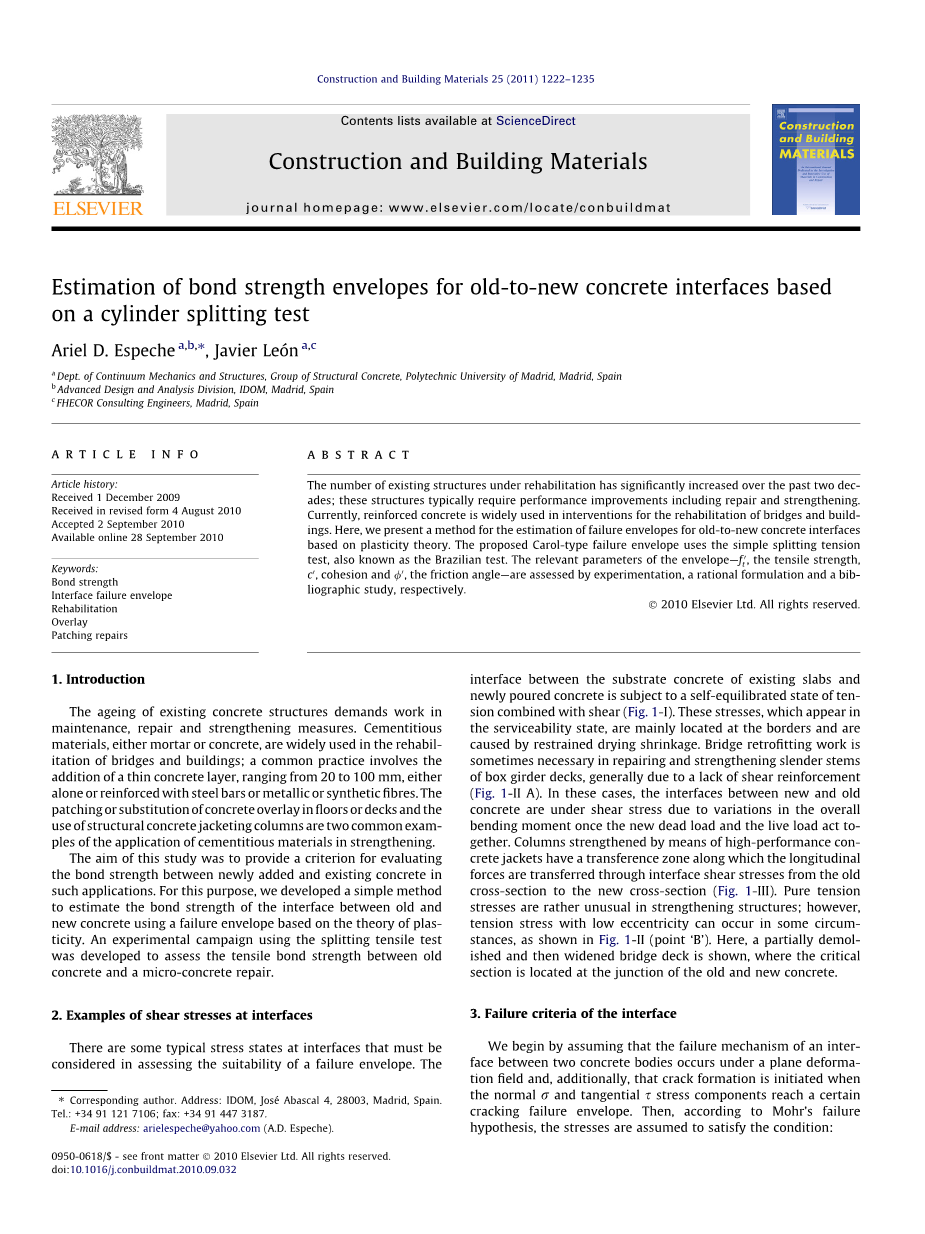 Construction and Building Materials 25 (2011) 1222–1235

Contents lists available at ScienceDirect

Construction and Building Materials

journal homepage: www.elsevier.com/locate/conbuildmat

ELSEVIER

Construction and Building MATERIALS

Estimation of bond strength envelopes for old-to-new concrete interfaces based on a cylinder splitting test

Ariel D. Espeche $^{a,b,*}$, Javier León $^{a,c}$

$^a$ Dept. of Continuum Mechanics and Structures, Group of Structural Concrete, Polytechnic University of Madrid, Madrid, Spain
$^b$ Advanced Design and Analysis Division, IDOM, Madrid, Spain
$^c$ FHECOR Consulting Engineers, Madrid, Spain

ARTICLE INFO

Article history:
Received 1 December 2009
Received in revised form 4 August 2010
Accepted 2 September 2010
Available online 28 September 2010

Keywords:
Bond strength
Interface failure envelope
Rehabilitation
Overlay
Patching repairs

ABSTRACT

The number of existing structures under rehabilitation has significantly increased over the past two decades; these structures typically require performance improvements including repair and strengthening. Currently, reinforced concrete is widely used in interventions for the rehabilitation of bridges and buildings. Here, we present a method for the estimation of failure envelopes for old-to-new concrete interfaces based on plasticity theory. The proposed Carol-type failure envelope uses the simple splitting tension test, also known as the Brazilian test. The relevant parameters of the envelope—$f_t'$, the tensile strength, $c'$, cohesion and $\phi'$, the friction angle—are assessed by experimentation, a rational formulation and a bibliographic study, respectively.

© 2010 Elsevier Ltd. All rights reserved.

1. Introduction

The ageing of existing concrete structures demands work in maintenance, repair and strengthening measures. Cementitious materials, either mortar or concrete, are widely used in the rehabilitation of bridges and buildings; a common practice involves the addition of a thin concrete layer, ranging from 20 to 100 mm, either alone or reinforced with steel bars or metallic or synthetic fibres. The patching or substitution of concrete overlay in floors or decks and the use of structural concrete jacketing columns are two common examples of the application of cementitious materials in strengthening.

The aim of this study was to provide a criterion for evaluating the bond strength between newly added and existing concrete in such applications. For this purpose, we developed a simple method to estimate the bond strength of the interface between old and new concrete using a failure envelope based on the theory of plasticity. An experimental campaign using the splitting tensile test was developed to assess the tensile bond strength between old concrete and a micro-concrete repair.

2. Examples of shear stresses at interfaces

There are some typical stress states at interfaces that must be considered in assessing the suitability of a failure envelope. The interface between the substrate concrete of existing slabs and newly poured concrete is subject to a self-equilibrated state of tension combined with shear (Fig. 1-I). These stresses, which appear in the serviceability state, are mainly located at the borders and are caused by restrained drying shrinkage. Bridge retrofitting work is sometimes necessary in repairing and strengthening slender stems of box girder decks, generally due to a lack of shear reinforcement (Fig. 1-II A). In these cases, the interfaces between new and old concrete are under shear stress due to variations in the overall bending moment once the new dead load and the live load act together. Columns strengthened by means of high-performance concrete jackets have a transference zone along which the longitudinal forces are transferred through interface shear stresses from the old cross-section to the new cross-section (Fig. 1-III). Pure tension stresses are rather unusual in strengthening structures; however, tension stress with low eccentricity can occur in some circumstances, as shown in Fig. 1-II (point 'B'). Here, a partially demolished and then widened bridge deck is shown, where the critical section is located at the junction of the old and new concrete.

3. Failure criteria of the interface

We begin by assuming that the failure mechanism of an interface between two concrete bodies occurs under a plane deformation field and, additionally, that crack formation is initiated when the normal $\sigma$ and tangential $\tau$ stress components reach a certain cracking failure envelope. Then, according to Mohr's failure hypothesis, the stresses are assumed to satisfy the condition:

* Corresponding author. Address: IDOM, José Abascal 4, 28003, Madrid, Spain. Tel.: +34 91 121 7106; fax: +34 91 447 3187.
E-mail address: arielespeche@yahoo.com (A.D. Espeche).

0950-0618/$ - see front matter © 2010 Elsevier Ltd. All rights reserved.
doi:10.1016/j.conbuildmat.2010.09.032